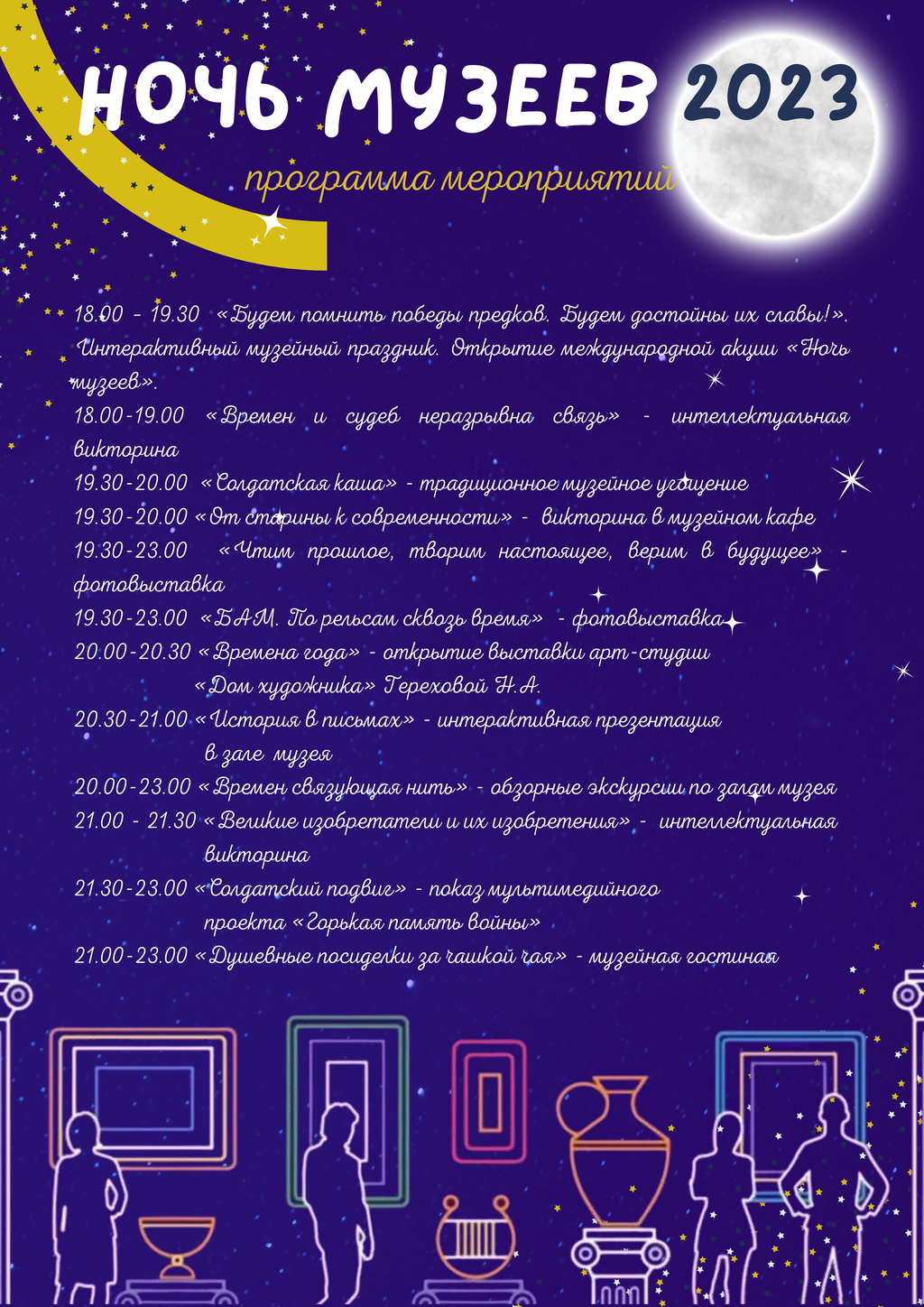 НОЧЬ МУЗЕЕВ 2023

программа мероприятий

18.00 - 19.30 «Будем помнить победы предков. Будем достойны их славы!». Интерактивный музейный праздник. Открытие международной акции «Ночь музеев».

18.00-19.00 «Времен и судеб неразрывна связь» - интеллектуальная викторина

19.30-20.00 «Солдатская каша» - традиционное музейное угощение

19.30-20.00 «От старины к современности» - викторина в музейном кафе

19.30-23.00 «Чтим прошлое, творим настоящее, верим в будущее» - фотовыставка

19.30-23.00 «БАМ. По рельсам сквозь время» - фотовыставка

20.00-20.30 «Времена года» - открытие выставки арт-студии «Дом художника» Тереховой Н.А.

20.30-21.00 «История в письмах» - интерактивная презентация в зале музея

20.00-23.00 «Времен связующая нить» - обзорные экскурсии по залам музея

21.00 - 21.30 «Великие изобретатели и их изобретения» - интеллектуальная викторина

21.30-23.00 «Солдатский подвиг» - показ мультимедийного проекта «Горькая память войны»

21.00-23.00 «Душевные посиделки за чашкой чая» - музейная гостиная